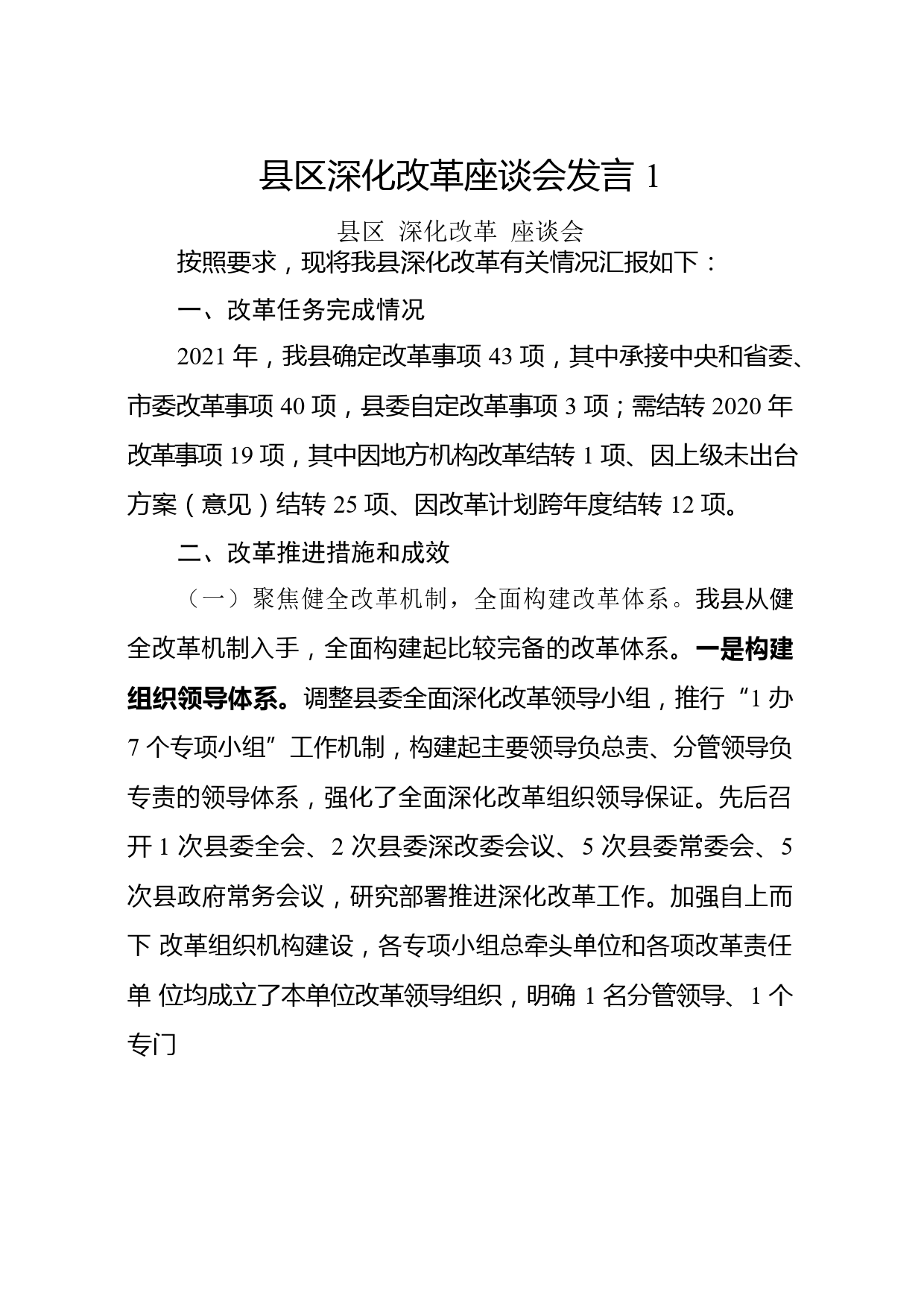 县区深化改革座谈会发言 1

县区 深化改革 座谈会

按照要求，现将我县深化改革有关情况汇报如下：

一、改革任务完成情况

2021 年，我县确定改革事项 43 项，其中承接中央和省委、市委改革事项 40 项，县委自定改革事项 3 项；需结转 2020 年改革事项 19 项，其中因地方机构改革结转 1 项、因上级未出台方案（意见）结转 25 项、因改革计划跨年度结转 12 项。

二、改革推进措施和成效

（一）聚焦健全改革机制，全面构建改革体系。我县从健全改革机制入手，全面构建起比较完备的改革体系。一是构建组织领导体系。调整县委全面深化改革领导小组，推行“1 办 7 个专项小组”工作机制，构建起主要领导负总责、分管领导负专责的领导体系，强化了全面深化改革组织领导保证。先后召开 1 次县委全会、2 次县委深改委会议、5 次县委常委会、5 次县政府常务会议，研究部署推进深化改革工作。加强自上而下 改革组织机构建设，各专项小组总牵头单位和各项改革责任单 位均成立了本单位改革领导组织，明确 1 名分管领导、1 个专门